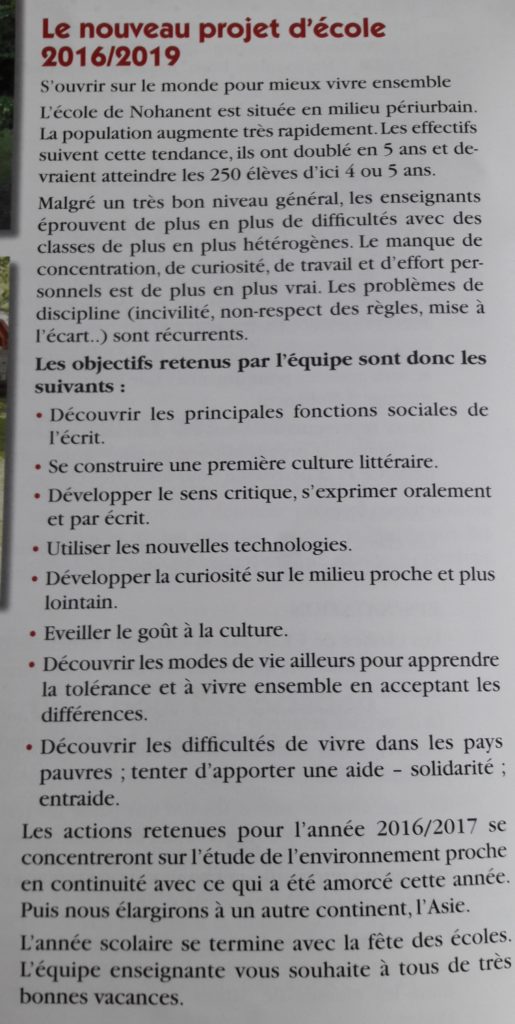 Le nouveau projet d'école 2016/2019

S'ouvrir sur le monde pour mieux vivre ensemble

L'école de Nohanent est située en milieu périurbain. La population augmente très rapidement. Les effectifs suivent cette tendance, ils ont doublé en 5 ans et devraient atteindre les 250 élèves d'ici 4 ou 5 ans.

Malgré un très bon niveau général, les enseignants éprouvent de plus en plus de difficultés avec des classes de plus en plus hétérogènes. Le manque de concentration, de curiosité, de travail et d'effort personnels est de plus en plus vrai. Les problèmes de discipline (incivilité, non-respect des règles, mise à l'écart..) sont récurrents.

Les objectifs retenus par l'équipe sont donc les suivants :

• Découvrir les principales fonctions sociales de l'écrit.
• Se construire une première culture littéraire.
• Développer le sens critique, s'exprimer oralement et par écrit.
• Utiliser les nouvelles technologies.
• Développer la curiosité sur le milieu proche et plus lointain.
• Eveiller le goût à la culture.
• Découvrir les modes de vie ailleurs pour apprendre la tolérance et à vivre ensemble en acceptant les différences.
• Découvrir les difficultés de vivre dans les pays pauvres ; tenter d'apporter une aide – solidarité ; entraide.

Les actions retenues pour l'année 2016/2017 se concentreront sur l'étude de l'environnement proche en continuité avec ce qui a été amorcé cette année. Puis nous élargirons à un autre continent, l'Asie.

L'année scolaire se termine avec la fête des écoles. L'équipe enseignante vous souhaite à tous de très bonnes vacances.